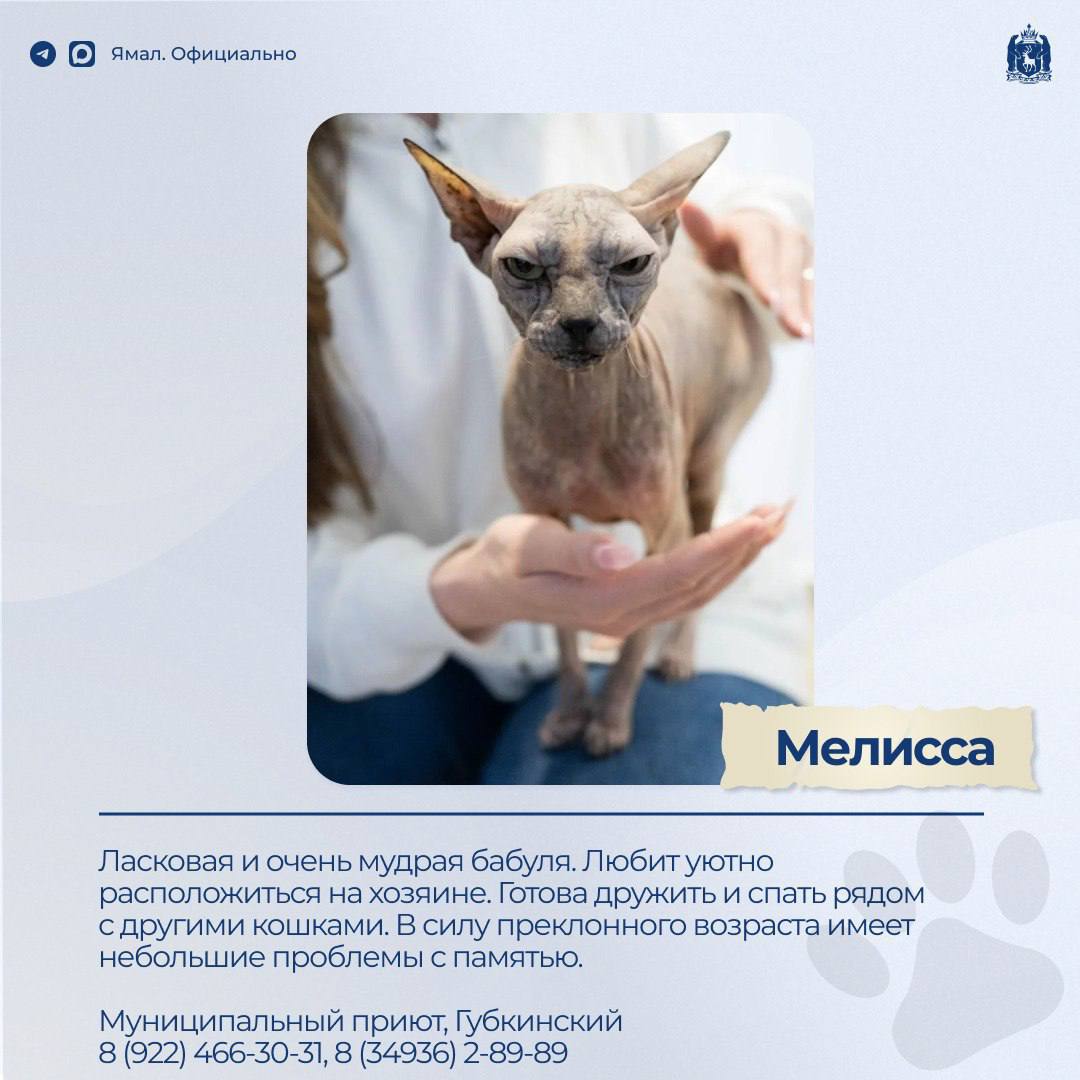 Ямал. Официально

Мелисса

Ласковая и очень мудрая бабуля. Любит уютно расположиться на хозяине. Готова дружить и спать рядом с другими кошками. В силу преклонного возраста имеет небольшие проблемы с памятью.

Муниципальный приют, Губкинский
8 (922) 466-30-31, 8 (34936) 2-89-89